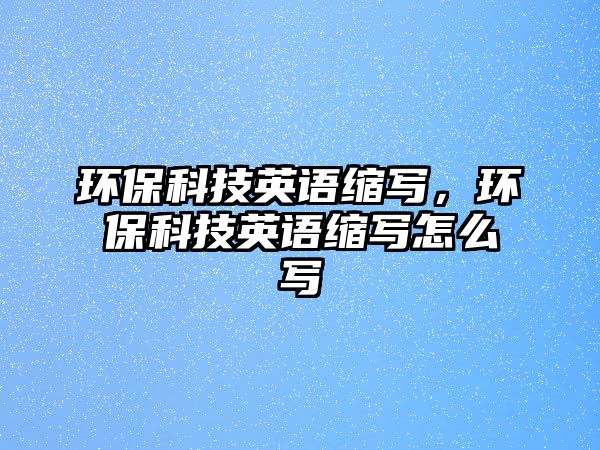 环保科技英语缩写，环保科技英语缩写怎么写